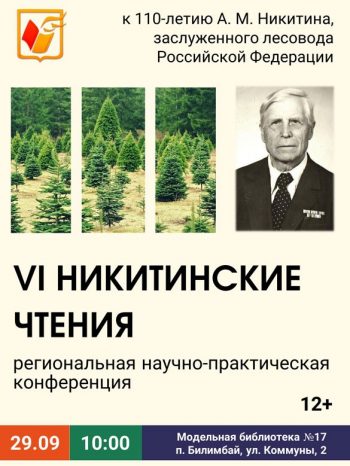 к 110-летию А. М. Никитина, заслуженного лесовода Российской Федерации

VI НИКИТИНСКИЕ ЧТЕНИЯ

региональная научно-практическая конференция

12+

29.09

10:00

Модельная библиотека №17
п. Билимбай, ул. Коммуны, 2